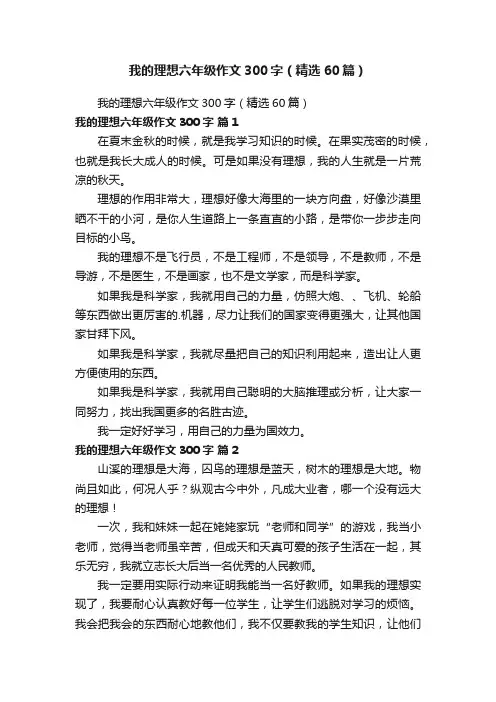 我的理想六年级作文300字（精选60篇）

我的理想六年级作文300字（精选60篇）

我的理想六年级作文300字 篇1

在夏末金秋的时候，就是我学习知识的时候。在果实茂密的时候，也就是我长大成人的时候。可是如果没有理想，我的人生就是一片荒凉的秋天。

理想的作用非常大，理想好像大海里的一块方向盘，好像沙漠里晒不干的小河，是你人生道路上一条直直的小路，是带你一步步走向目标的小鸟。

我的理想不是飞行员，不是工程师，不是领导，不是教师，不是导游，不是医生，不是画家，也不是文学家，而是科学家。

如果我是科学家，我就用自己的力量，仿照大炮、、飞机、轮船等东西做出更厉害的.机器，尽力让我们的国家变得更强大，让其他国家甘拜下风。

如果我是科学家，我就尽量把自己的知识利用起来，造出让人更方便使用的东西。

如果我是科学家，我就用自己聪明的大脑推理或分析，让大家一同努力，找出我国更多的名胜古迹。

我一定好好学习，用自己的力量为国效力。

我的理想六年级作文300字 篇2

山溪的理想是大海，囚鸟的理想是蓝天，树木的理想是大地。物尚且如此，何况人乎？纵观古今中外，凡成大业者，哪一个没有远大的理想！

一次，我和妹妹一起在姥姥家玩“老师和同学”的游戏，我当小老师，觉得当老师虽辛苦，但成天和天真可爱的孩子生活在一起，其乐无穷，我就立志长大后当一名优秀的人民教师。

我一定要用实际行动来证明我能当一名好教师。如果我的理想实现了，我要耐心认真教好每一位学生，让学生们逃脱对学习的烦恼。我会把我会的东西耐心地教他们，我不仅要教我的学生知识，让他们